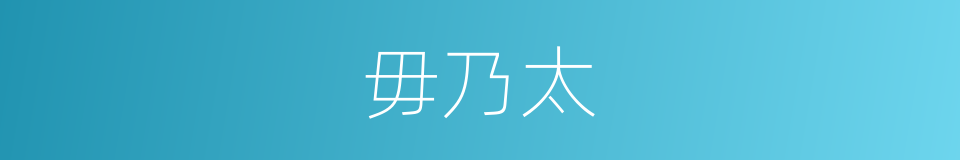 毋乃太